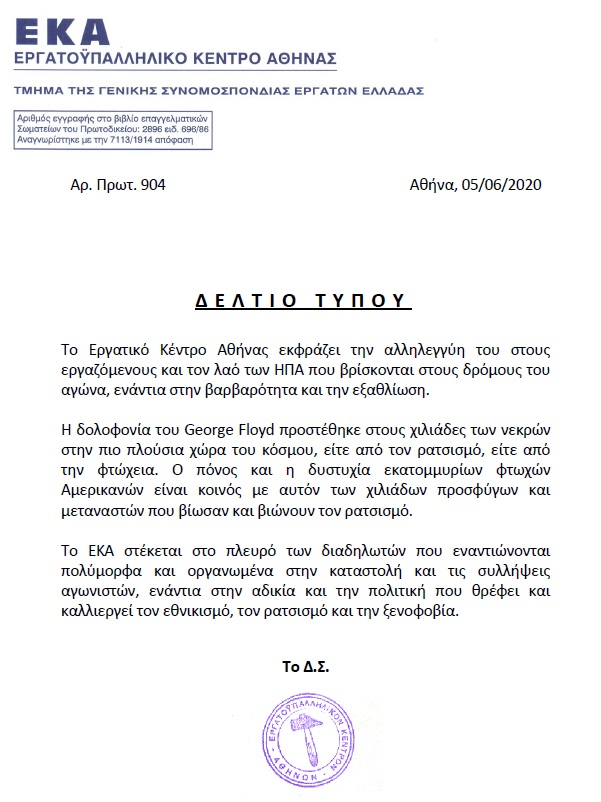 ΕΚΑ
ΕΡΓΑΤΟΫΠΑΛΛΗΛΙΚΟ ΚΕΝΤΡΟ ΑΘΗΝΑΣ

ΤΜΗΜΑ ΤΗΣ ΓΕΝΙΚΗΣ ΣΥΝΟΜΟΣΠΟΝΔΙΑΣ ΕΡΓΑΤΩΝ ΕΛΛΑΔΑΣ

Αριθμός εγγραφής στο βιβλίο επαγγελματικών Σωματείων του Πρωτοδικείου: 2896 ειδ. 696/86 Αναγνωρίστηκε με την 7113/1914 απόφαση

Αρ. Πρωτ. 904

Αθήνα, 05/06/2020

ΔΕΛΤΙΟ ΤΥΠΟΥ

Το Εργατικό Κέντρο Αθήνας εκφράζει την αλληλεγγύη του στους εργαζόμενους και τον λαό των ΗΠΑ που βρίσκονται στους δρόμους του αγώνα, ενάντια στην βαρβαρότητα και την εξαθλίωση.

Η δολοφονία του George Floyd προστέθηκε στους χιλιάδες των νεκρών στην πιο πλούσια χώρα του κόσμου, είτε από τον ρατσισμό, είτε από την φτώχεια. Ο πόνος και η δυστυχία εκατομμυρίων φτωχών Αμερικανών είναι κοινός με αυτόν των χιλιάδων προσφύγων και μεταναστών που βίωσαν και βιώνουν τον ρατσισμό.

Το ΕΚΑ στέκεται στο πλευρό των διαδηλωτών που εναντιώνονται πολύμορφα και οργανωμένα στην καταστολή και τις συλλήψεις αγωνιστών, ενάντια στην αδικία και την πολιτική που θρέφει και καλλιεργεί τον εθνικισμό, τον ρατσισμό και την ξενοφοβία.

Το Δ.Σ.

ΕΡΓΑΤΟΫΠΑΛΛΗΛΙΚΟΝ ΚΕΝΤΡΟΝ ΑΘΗΝΩΝ